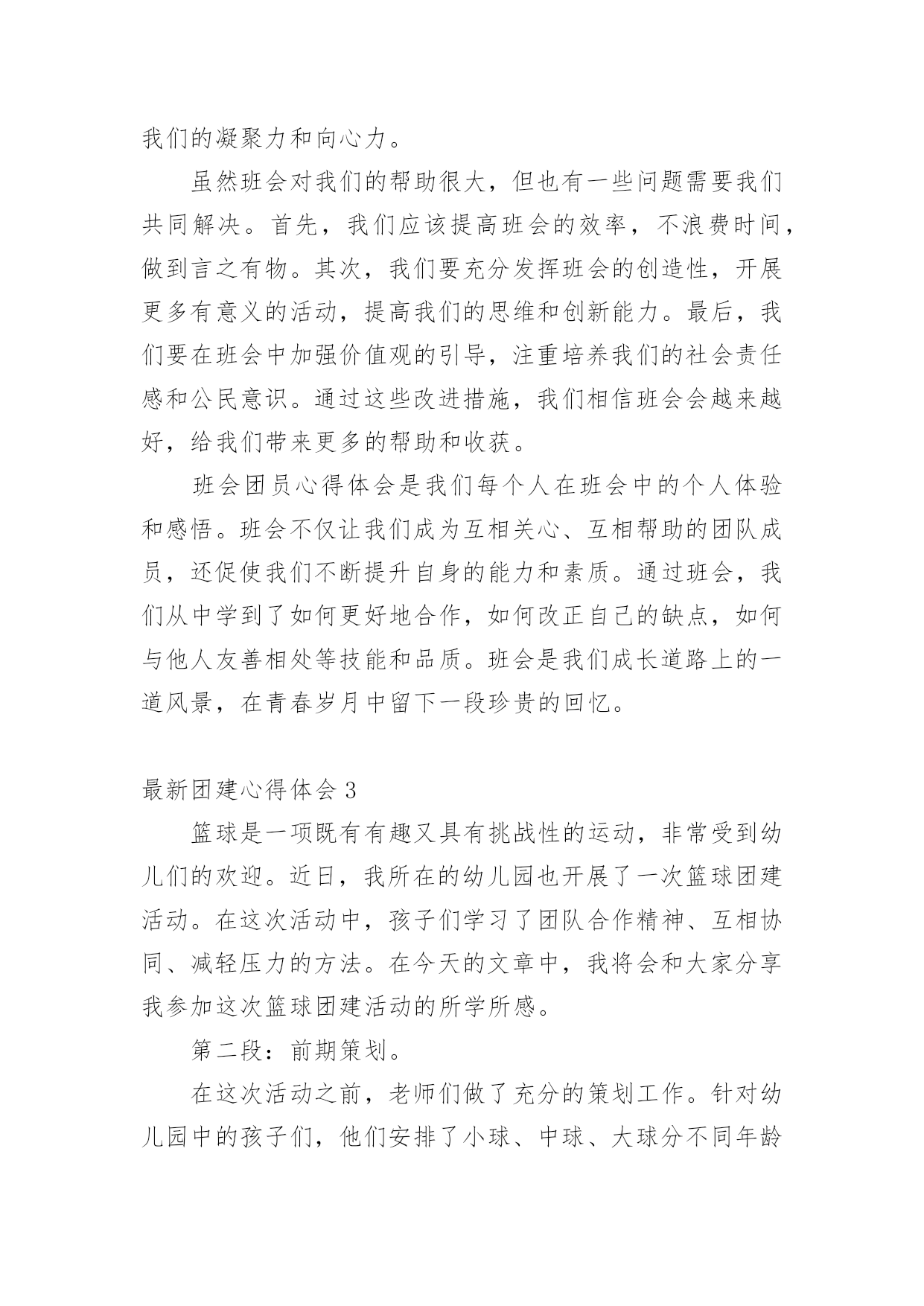 我们的凝聚力和向心力。

虽然班会对我们的帮助很大，但也有一些问题需要我们共同解决。首先，我们应该提高班会的效率，不浪费时间，做到言之有物。其次，我们要充分发挥班会的创造性，开展更多有意义的活动，提高我们的思维和创新能力。最后，我们要在班会中加强价值观的引导，注重培养我们的社会责任感和公民意识。通过这些改进措施，我们相信班会会越来越好，给我们带来更多的帮助和收获。

班会团员心得体会是我们每个人在班会中的个人体验和感悟。班会不仅让我们成为互相关心、互相帮助的团队成员，还促使我们不断提升自身的能力和素质。通过班会，我们从中学到了如何更好地合作，如何改正自己的缺点，如何与他人友善相处等技能和品质。班会是我们成长道路上的一道风景，在青春岁月中留下一段珍贵的回忆。

最新团建心得体会 3

篮球是一项既有有趣又具有挑战性的运动，非常受到幼儿们的欢迎。近日，我所在的幼儿园也开展了一次篮球团建活动。在这次活动中，孩子们学习了团队合作精神、互相协同、减轻压力的方法。在今天的文章中，我将会和大家分享我参加这次篮球团建活动的所学所感。

第二段：前期策划。

在这次活动之前，老师们做了充分的策划工作。针对幼儿园中的孩子们，他们安排了小球、中球、大球分不同年龄